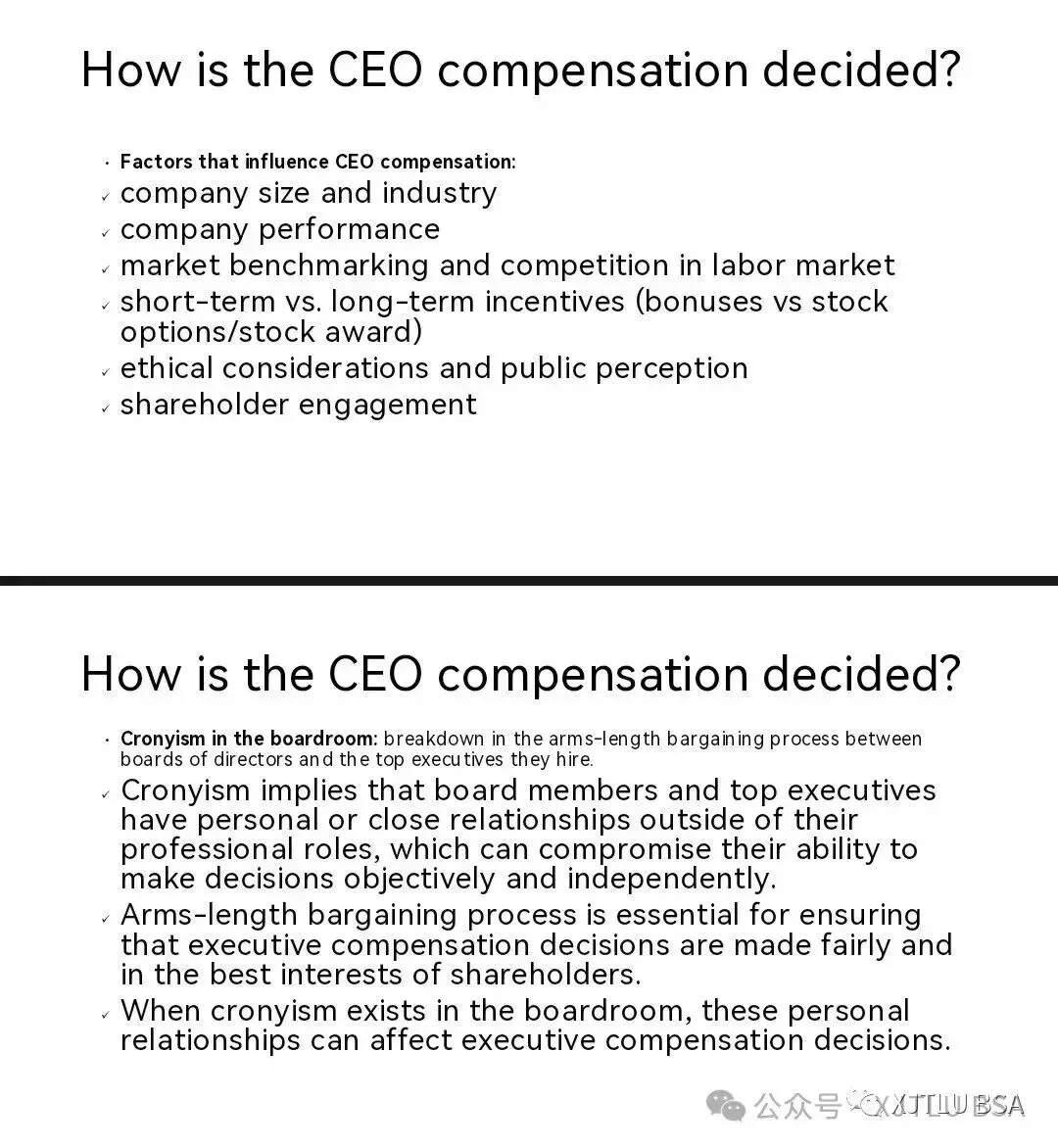 How is the CEO compensation decided?

• Factors that influence CEO compensation:
✓ company size and industry
✓ company performance
✓ market benchmarking and competition in labor market
✓ short-term vs. long-term incentives (bonuses vs stock options/stock award)
✓ ethical considerations and public perception
✓ shareholder engagement

How is the CEO compensation decided?

• Cronyism in the boardroom: breakdown in the arms-length bargaining process between boards of directors and the top executives they hire.
✓ Cronyism implies that board members and top executives have personal or close relationships outside of their professional roles, which can compromise their ability to make decisions objectively and independently.
✓ Arms-length bargaining process is essential for ensuring that executive compensation decisions are made fairly and in the best interests of shareholders.
✓ When cronyism exists in the boardroom, these personal relationships can affect executive compensation decisions.

公众号 · XJTLU BSA